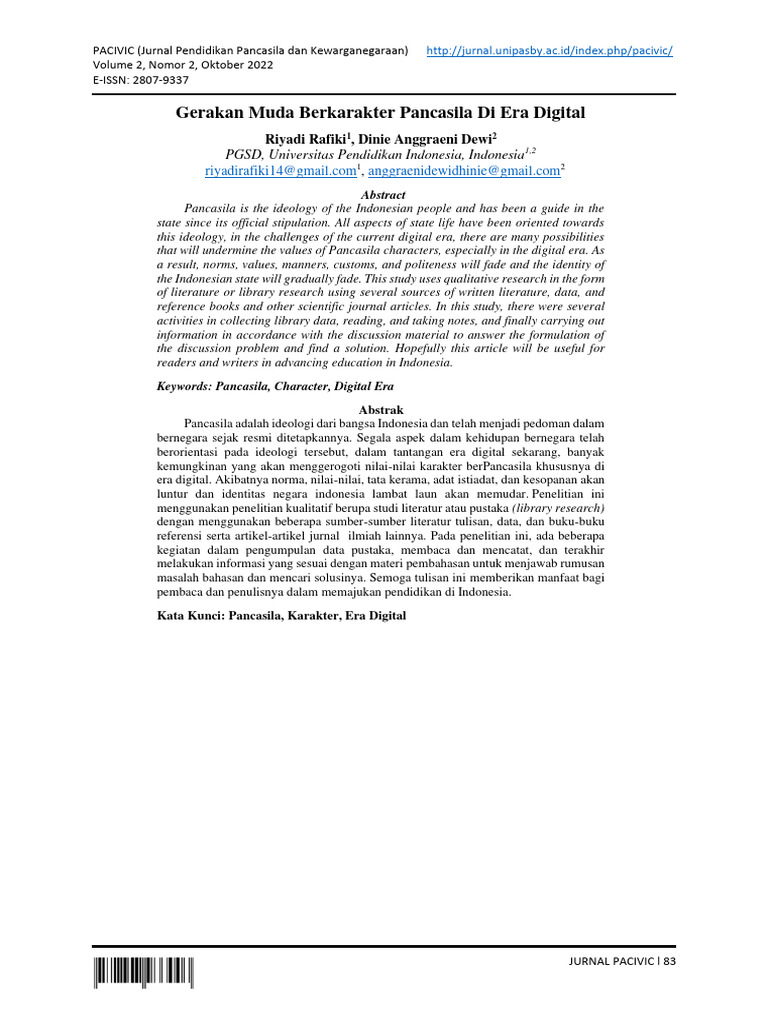 PACIVIC (Jurnal Pendidikan Pancasila dan Kewarganegaraan) http://jurnal.unipasby.ac.id/index.php/pacivic/
Volume 2, Nomor 2, Oktober 2022
E-ISSN: 2807-9337

Gerakan Muda Berkarakter Pancasila Di Era Digital

Riyadi Rafiki$^1$, Dinie Anggraeni Dewi$^2$
PGSD, Universitas Pendidikan Indonesia, Indonesia$^{1,2}$
riyadirafiki14@gmail.com$^1$, anggraenidewidhinie@gmail.com$^2$

Abstract
Pancasila is the ideology of the Indonesian people and has been a guide in the state since its official stipulation. All aspects of state life have been oriented towards this ideology, in the challenges of the current digital era, there are many possibilities that will undermine the values of Pancasila characters, especially in the digital era. As a result, norms, values, manners, customs, and politeness will fade and the identity of the Indonesian state will gradually fade. This study uses qualitative research in the form of literature or library research using several sources of written literature, data, and reference books and other scientific journal articles. In this study, there were several activities in collecting library data, reading, and taking notes, and finally carrying out information in accordance with the discussion material to answer the formulation of the discussion problem and find a solution. Hopefully this article will be useful for readers and writers in advancing education in Indonesia.

Keywords: Pancasila, Character, Digital Era

Abstrak
Pancasila adalah ideologi dari bangsa Indonesia dan telah menjadi pedoman dalam bernegara sejak resmi ditetapkannya. Segala aspek dalam kehidupan bernegara telah berorientasi pada ideologi tersebut, dalam tantangan era digital sekarang, banyak kemungkinan yang akan menggerogoti nilai-nilai karakter berPancasila khususnya di era digital. Akibatnya norma, nilai-nilai, tata kerama, adat istiadat, dan kesopanan akan luntur dan identitas negara indonesia lambat laun akan memudar. Penelitian ini menggunakan penelitian kualitatif berupa studi literatur atau pustaka (library research) dengan menggunakan beberapa sumber-sumber literatur tulisan, data, dan buku-buku referensi serta artikel-artikel jurnal ilmiah lainnya. Pada penelitian ini, ada beberapa kegiatan dalam pengumpulan data pustaka, membaca dan mencatat, dan terakhir melakukan informasi yang sesuai dengan materi pembahasan untuk menjawab rumusan masalah bahasan dan mencari solusinya. Semoga tulisan ini memberikan manfaat bagi pembaca dan penulisnya dalam memajukan pendidikan di Indonesia.

Kata Kunci: Pancasila, Karakter, Era Digital

JURNAL PACIVIC | 83